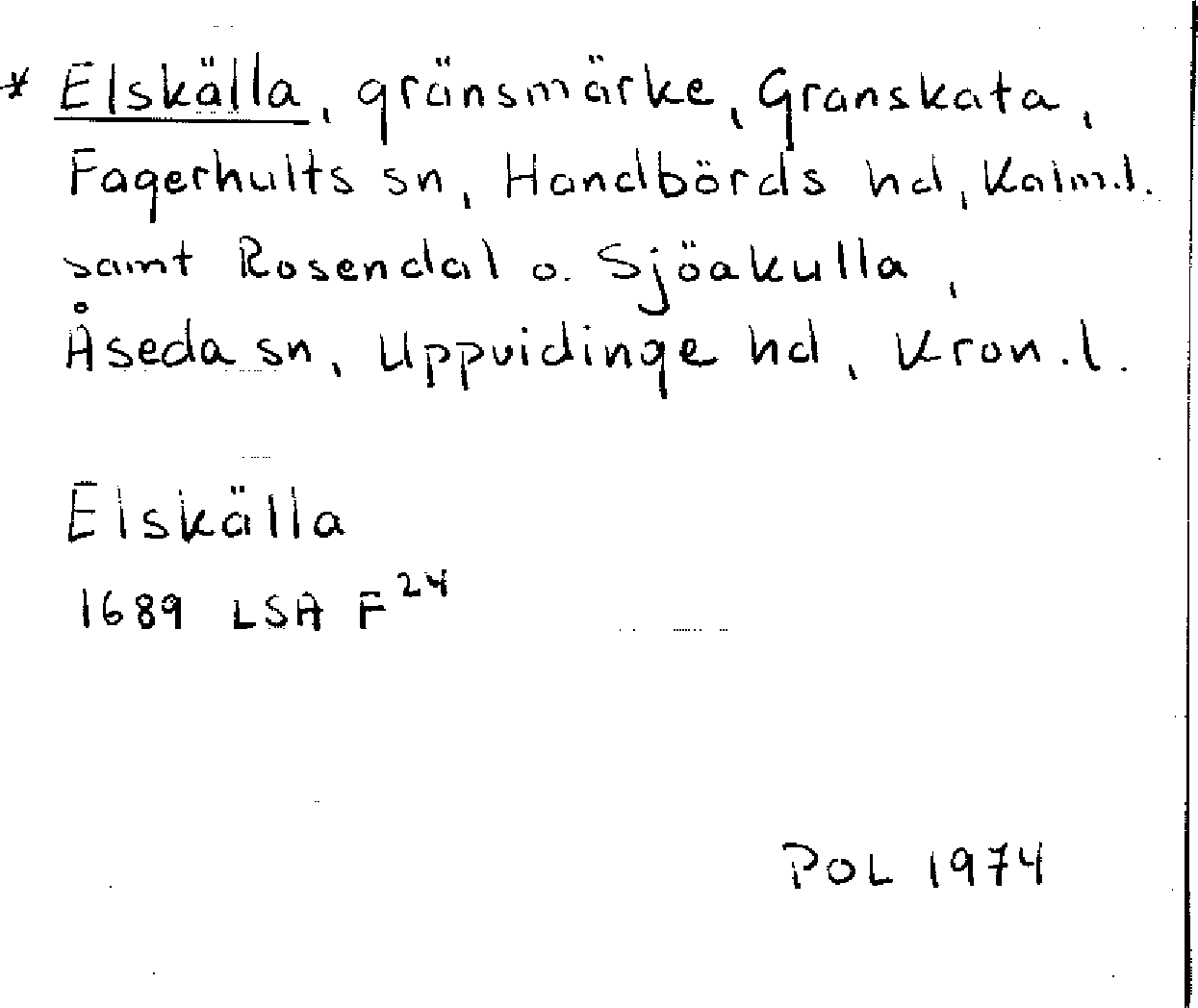 * Elskälla, gränsmärke, Granskata, Fagerhults sn, Handbörds hd, Kalm.l. samt Rosendal o. Sjöakulla, Åseda sn, Uppvidinge hd, Kron.l.

Elskälla
1689 LSA $F^{24}$

POL 1974